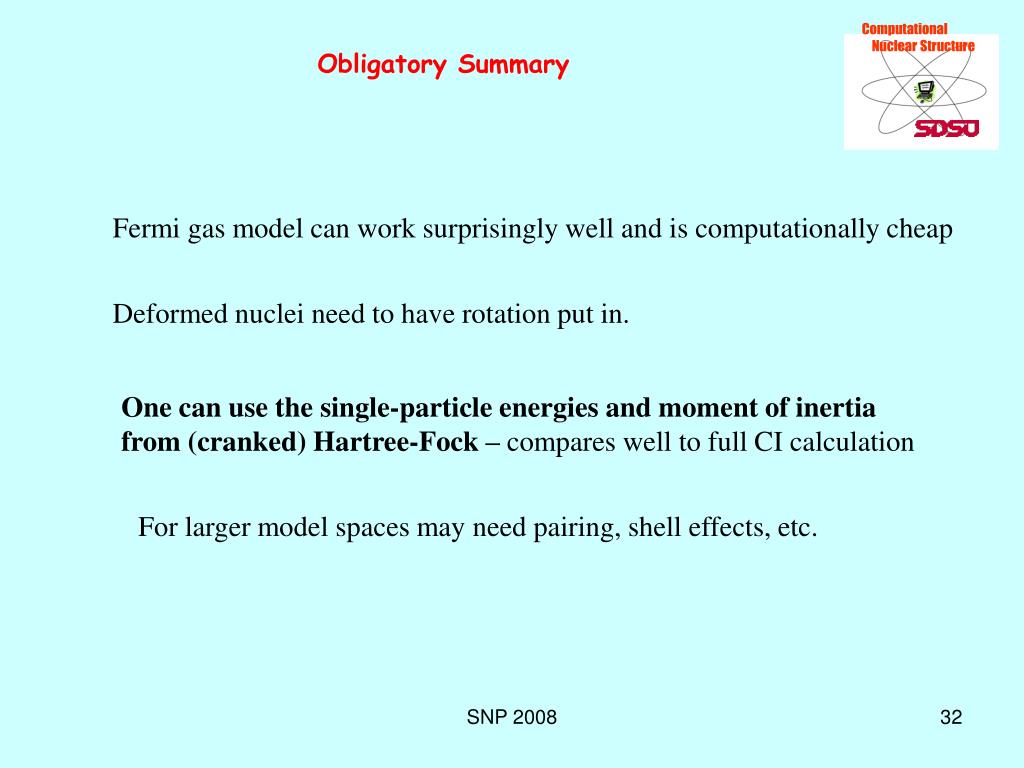 Obligatory Summary

Computational
Nuclear Structure
SDSU

Fermi gas model can work surprisingly well and is computationally cheap

Deformed nuclei need to have rotation put in.

One can use the single-particle energies and moment of inertia from (cranked) Hartree-Fock – compares well to full CI calculation

For larger model spaces may need pairing, shell effects, etc.

SNP 2008

32